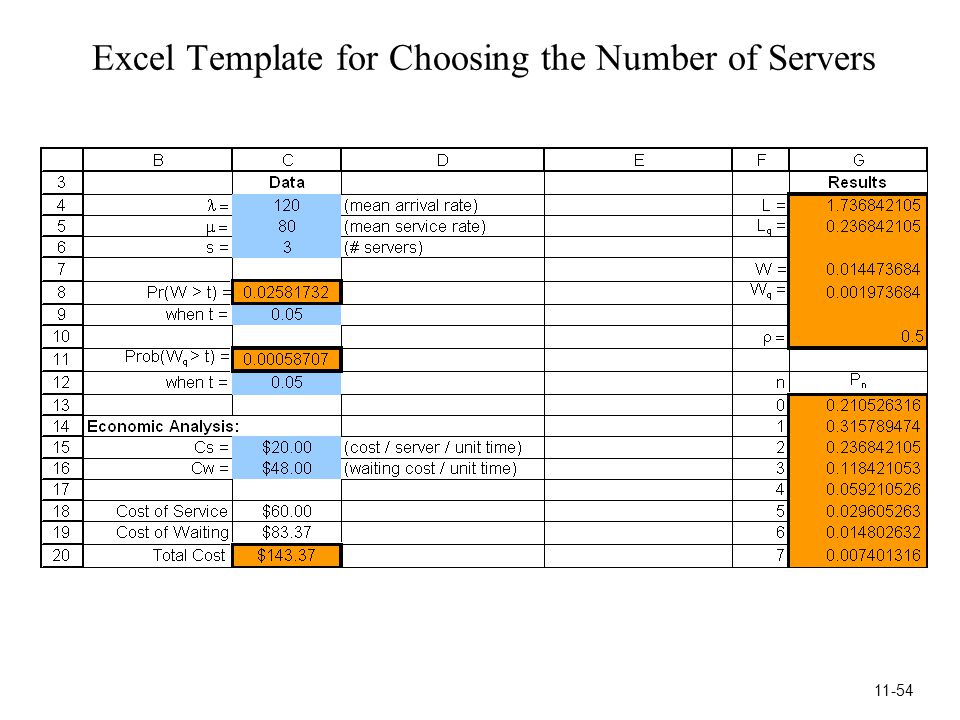 Excel Template for Choosing the Number of Servers

| | B | C | D | E | F | G |
|---|---|---|---|---|---|---|
| 3 | | Data | | | | Results |
| 4 | $\lambda =$ | 120 | (mean arrival rate) | | L = | 1.736842105 |
| 5 | $\mu =$ | 80 | (mean service rate) | | $L_q =$ | 0.236842105 |
| 6 | s = | 3 | (# servers) | | | |
| 7 | | | | | W = | 0.014473684 |
| 8 | Pr(W > t) = | 0.02581732 | | | $W_q =$ | 0.001973684 |
| 9 | when t = | 0.05 | | | | |
| 10 | | | | | $\rho =$ | 0.5 |
| 11 | Prob($W_q$ > t) = | 0.00058707 | | | | |
| 12 | when t = | 0.05 | | | n | $P_n$ |
| 13 | | | | | 0 | 0.210526316 |
| 14 | Economic Analysis: | | | | 1 | 0.315789474 |
| 15 | Cs = | $20.00 | (cost / server / unit time) | | 2 | 0.236842105 |
| 16 | Cw = | $48.00 | (waiting cost / unit time) | | 3 | 0.118421053 |
| 17 | | | | | 4 | 0.059210526 |
| 18 | Cost of Service | $60.00 | | | 5 | 0.029605263 |
| 19 | Cost of Waiting | $83.37 | | | 6 | 0.014802632 |
| 20 | Total Cost | $143.37 | | | 7 | 0.007401316 |

11-54